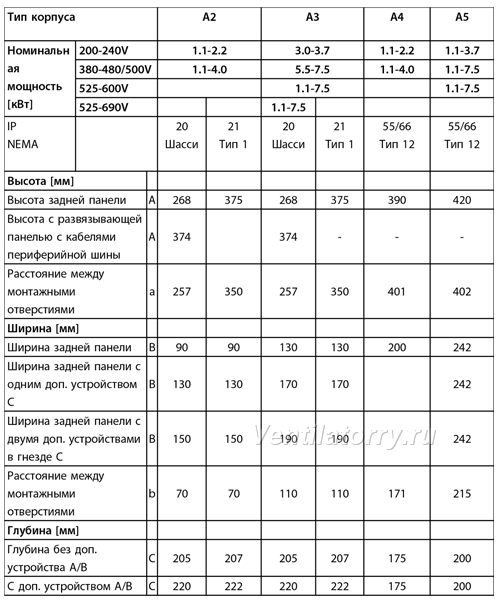 | Тип корпуса | | | A2 | | A3 | | A4 | A5 |
|---|---|---|---|---|---|---|---|---|
| Номинальная мощность [кВт] | 200-240V | | 1.1-2.2 | | 3.0-3.7 | | 1.1-2.2 | 1.1-3.7 |
| | 380-480/500V | | 1.1-4.0 | | 5.5-7.5 | | 1.1-4.0 | 1.1-7.5 |
| | 525-600V | | | | 1.1-7.5 | | | 1.1-7.5 |
| | 525-690V | | | | 1.1-7.5 | | | |
| IP NEMA | | | 20 Шасси | 21 Тип 1 | 20 Шасси | 21 Тип 1 | 55/66 Тип 12 | 55/66 Тип 12 |
| Высота [мм] | | | | | | | | |
| Высота задней панели | | A | 268 | 375 | 268 | 375 | 390 | 420 |
| Высота с развязывающей панелью с кабелями периферийной шины | | A | 374 | | 374 | - | - | - |
| Расстояние между монтажными отверстиями | | a | 257 | 350 | 257 | 350 | 401 | 402 |
| Ширина [мм] | | | | | | | | |
| Ширина задней панели | | B | 90 | 90 | 130 | 130 | 200 | 242 |
| Ширина задней панели с одним доп. устройством C | | B | 130 | 130 | 170 | 170 | | 242 |
| Ширина задней панели с двумя доп. устройствами в гнезде C | | B | 150 | 150 | 190 | 190 | | 242 |
| Расстояние между монтажными отверстиями | | b | 70 | 70 | 110 | 110 | 171 | 215 |
| Глубина [мм] | | | | | | | | |
| Глубина без доп. устройства A/B | | C | 205 | 207 | 205 | 207 | 175 | 200 |
| С доп. устройством A/B | | C | 220 | 222 | 220 | 222 | 175 | 200 |

Ventilatorry.ru